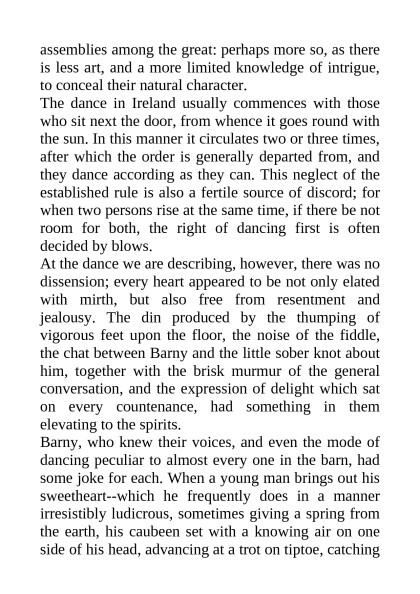 assemblies among the great: perhaps more so, as there is less art, and a more limited knowledge of intrigue, to conceal their natural character.

The dance in Ireland usually commences with those who sit next the door, from whence it goes round with the sun. In this manner it circulates two or three times, after which the order is generally departed from, and they dance according as they can. This neglect of the established rule is also a fertile source of discord; for when two persons rise at the same time, if there be not room for both, the right of dancing first is often decided by blows.

At the dance we are describing, however, there was no dissension; every heart appeared to be not only elated with mirth, but also free from resentment and jealousy. The din produced by the thumping of vigorous feet upon the floor, the noise of the fiddle, the chat between Barny and the little sober knot about him, together with the brisk murmur of the general conversation, and the expression of delight which sat on every countenance, had something in them elevating to the spirits.

Barny, who knew their voices, and even the mode of dancing peculiar to almost every one in the barn, had some joke for each. When a young man brings out his sweetheart--which he frequently does in a manner irresistibly ludicrous, sometimes giving a spring from the earth, his caubeen set with a knowing air on one side of his head, advancing at a trot on tiptoe, catching